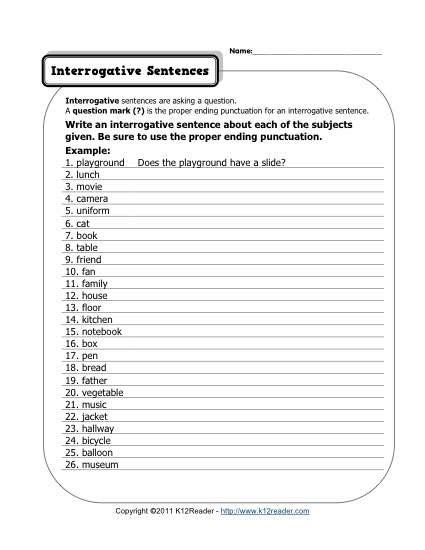 Name:

Interrogative Sentences

Interrogative sentences are asking a question.
A question mark (?) is the proper ending punctuation for an interrogative sentence.

Write an interrogative sentence about each of the subjects given. Be sure to use the proper ending punctuation.

Example:
1. playground Does the playground have a slide?
2. lunch
3. movie
4. camera
5. uniform
6. cat
7. book
8. table
9. friend
10. fan
11. family
12. house
13. floor
14. kitchen
15. notebook
16. box
17. pen
18. bread
19. father
20. vegetable
21. music
22. jacket
23. hallway
24. bicycle
25. balloon
26. museum

Copyright ©2011 K12Reader - http://www.k12reader.com